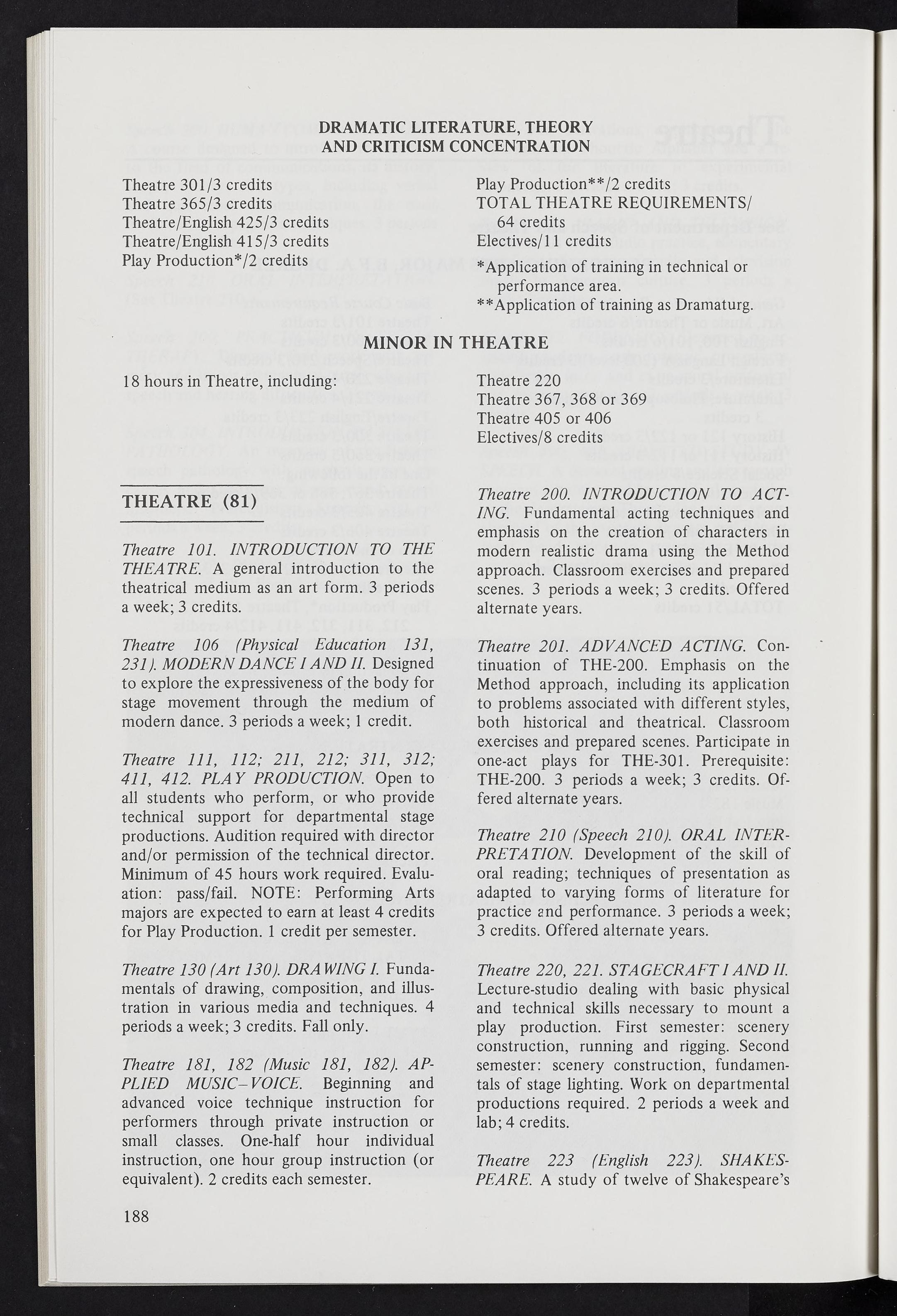 DRAMATIC LITERATURE, THEORY AND CRITICISM CONCENTRATION

Theatre 301/3 credits
Theatre 365/3 credits
Theatre/English 425/3 credits
Theatre/English 415/3 credits
Play Production*/2 credits

Play Production**/2 credits
TOTAL THEATRE REQUIREMENTS/ 64 credits
Electives/11 credits

*Application of training in technical or performance area.
**Application of training as Dramaturg.

MINOR IN THEATRE

18 hours in Theatre, including:

Theatre 220
Theatre 367, 368 or 369
Theatre 405 or 406
Electives/8 credits

THEATRE (81)

Theatre 101. INTRODUCTION TO THE THEATRE. A general introduction to the theatrical medium as an art form. 3 periods a week; 3 credits.

Theatre 106 (Physical Education 131, 231). MODERN DANCE I AND II. Designed to explore the expressiveness of the body for stage movement through the medium of modern dance. 3 periods a week; 1 credit.

Theatre 111, 112; 211, 212; 311, 312; 411, 412. PLAY PRODUCTION. Open to all students who perform, or who provide technical support for departmental stage productions. Audition required with director and/or permission of the technical director. Minimum of 45 hours work required. Evaluation: pass/fail. NOTE: Performing Arts majors are expected to earn at least 4 credits for Play Production. 1 credit per semester.

Theatre 130 (Art 130). DRAWING I. Fundamentals of drawing, composition, and illustration in various media and techniques. 4 periods a week; 3 credits. Fall only.

Theatre 181, 182 (Music 181, 182). APPLIED MUSIC–VOICE. Beginning and advanced voice technique instruction for performers through private instruction or small classes. One-half hour individual instruction, one hour group instruction (or equivalent). 2 credits each semester.

Theatre 200. INTRODUCTION TO ACTING. Fundamental acting techniques and emphasis on the creation of characters in modern realistic drama using the Method approach. Classroom exercises and prepared scenes. 3 periods a week; 3 credits. Offered alternate years.

Theatre 201. ADVANCED ACTING. Continuation of THE-200. Emphasis on the Method approach, including its application to problems associated with different styles, both historical and theatrical. Classroom exercises and prepared scenes. Participate in one-act plays for THE-301. Prerequisite: THE-200. 3 periods a week; 3 credits. Offered alternate years.

Theatre 210 (Speech 210). ORAL INTERPRETATION. Development of the skill of oral reading; techniques of presentation as adapted to varying forms of literature for practice and performance. 3 periods a week; 3 credits. Offered alternate years.

Theatre 220, 221. STAGECRAFT I AND II. Lecture-studio dealing with basic physical and technical skills necessary to mount a play production. First semester: scenery construction, running and rigging. Second semester: scenery construction, fundamentals of stage lighting. Work on departmental productions required. 2 periods a week and lab; 4 credits.

Theatre 223 (English 223). SHAKESPEARE. A study of twelve of Shakespeare's

188